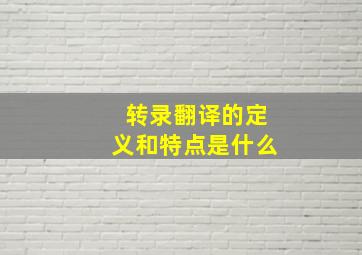 转录翻译的定义和特点是什么